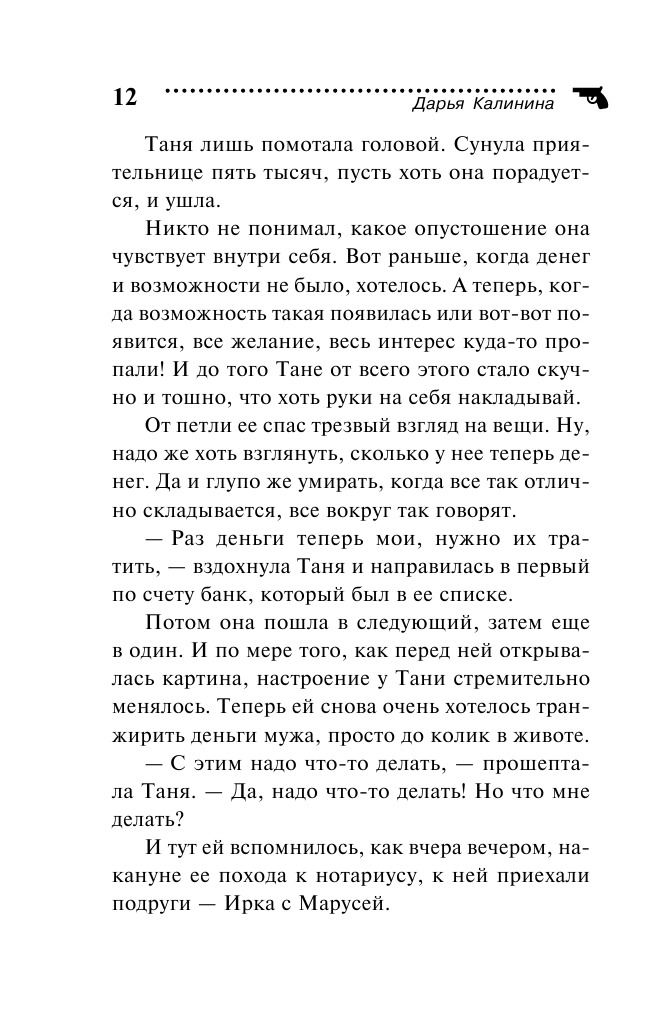 12 Дарья Калинина

Таня лишь помотала головой. Сунула приятельнице пять тысяч, пусть хоть она порадуется, и ушла.

Никто не понимал, какое опустошение она чувствует внутри себя. Вот раньше, когда денег и возможности не было, хотелось. А теперь, когда возможность такая появилась или вот-вот появится, все желание, весь интерес куда-то пропали! И до того Тане от всего этого стало скучно и тошно, что хоть руки на себя накладывай.

От петли ее спас трезвый взгляд на вещи. Ну, надо же хоть взглянуть, сколько у нее теперь денег. Да и глупо же умирать, когда все так отлично складывается, все вокруг так говорят.

— Раз деньги теперь мои, нужно их тратить, — вздохнула Таня и направилась в первый по счету банк, который был в ее списке.

Потом она пошла в следующий, затем еще в один. И по мере того, как перед ней открывалась картина, настроение у Тани стремительно менялось. Теперь ей снова очень хотелось транжирить деньги мужа, просто до колик в животе.

— С этим надо что-то делать, — прошептала Таня. — Да, надо что-то делать! Но что мне делать?

И тут ей вспомнилось, как вчера вечером, накануне ее похода к нотариусу, к ней приехали подруги — Ирка с Марусей.